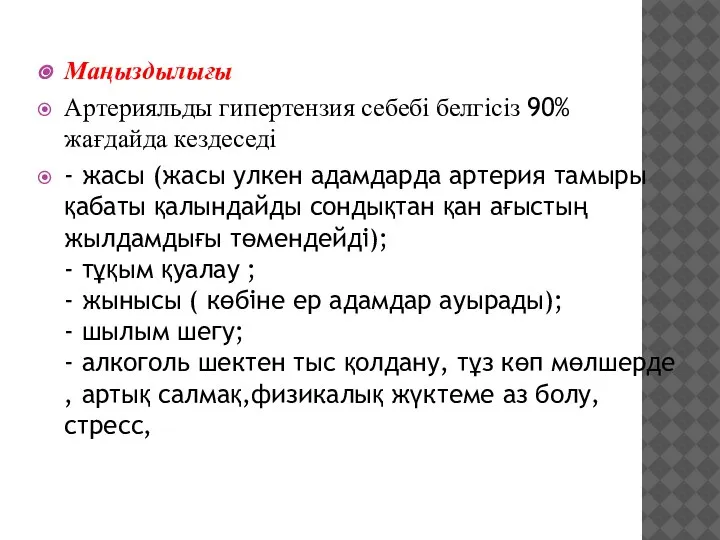 Маңыздылығы

Артерияльды гипертензия себебі белгісіз 90% жағдайда кездеседі

- жасы (жасы улкен адамдарда артерия тамыры қабаты қалындайды сондықтан қан ағыстың жылдамдығы төмендейді);
- тұқым қуалау ;
- жынысы ( көбіне ер адамдар ауырады);
- шылым шегу;
- алкоголь шектен тыс қолдану, тұз көп мөлшерде , артық салмақ,физикалық жүктеме аз болу, стресс,